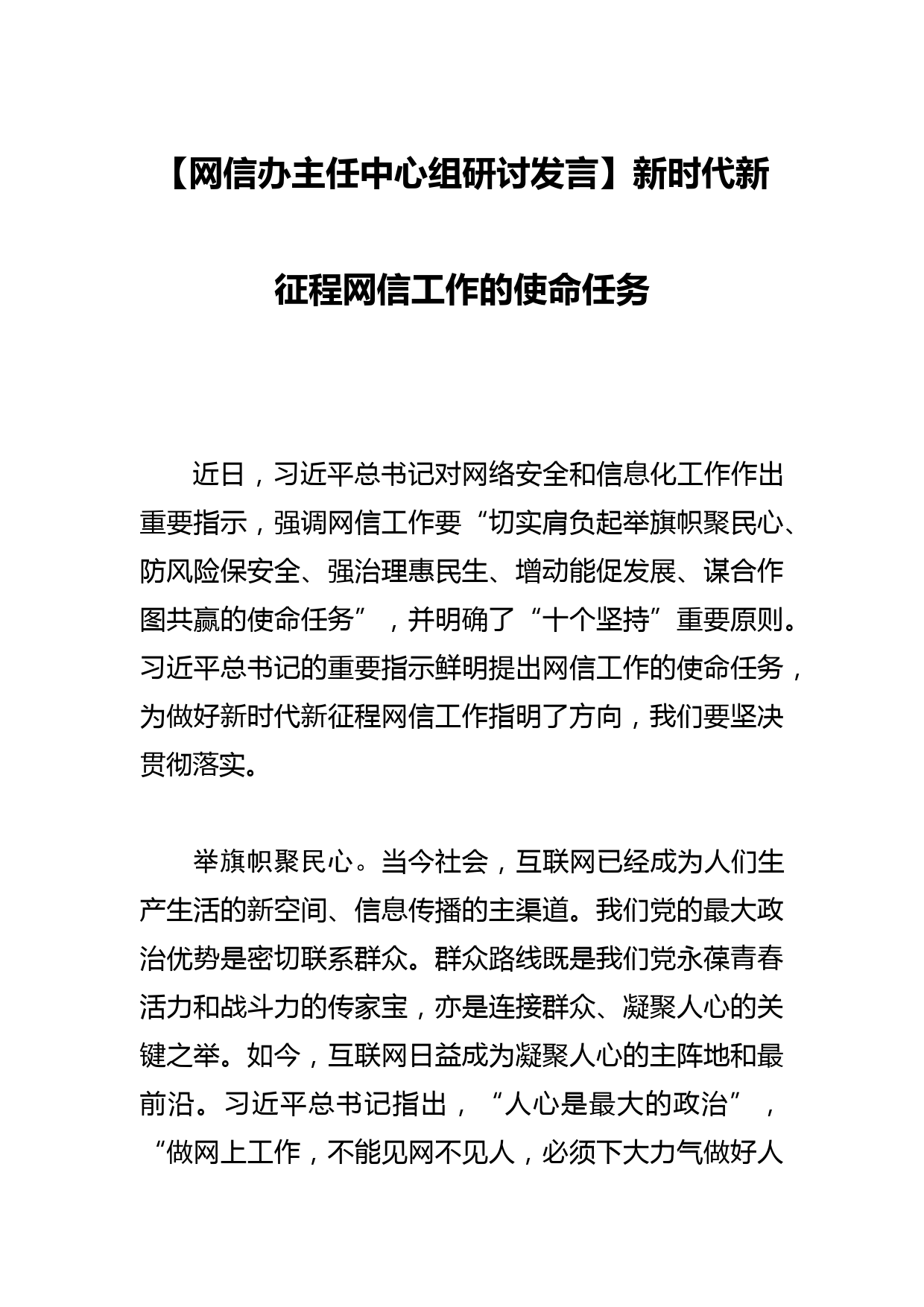 【网信办主任中心组研讨发言】新时代新征程网信工作的使命任务

近日，习近平总书记对网络安全和信息化工作作出重要指示，强调网信工作要“切实肩负起举旗帜聚民心、防风险保安全、强治理惠民生、增动能促发展、谋合作图共赢的使命任务”，并明确了“十个坚持”重要原则。习近平总书记的重要指示鲜明提出网信工作的使命任务，为做好新时代新征程网信工作指明了方向，我们要坚决贯彻落实。

举旗帜聚民心。当今社会，互联网已经成为人们生产生活的新空间、信息传播的主渠道。我们党的最大政治优势是密切联系群众。群众路线既是我们党永葆青春活力和战斗力的传家宝，亦是连接群众、凝聚人心的关键之举。如今，互联网日益成为凝聚人心的主阵地和最前沿。习近平总书记指出，“人心是最大的政治”，“做网上工作，不能见网不见人，必须下大力气做好人